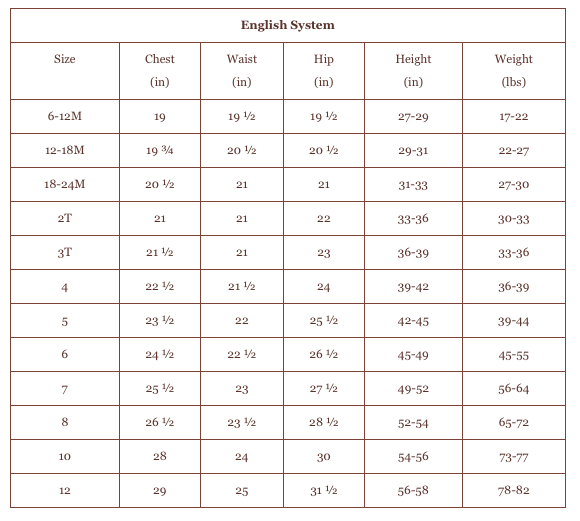 **English System**

| Size | Chest (in) | Waist (in) | Hip (in) | Height (in) | Weight (lbs) |
|---|---|---|---|---|---|
| 6-12M | 19 | 19 ½ | 19 ½ | 27-29 | 17-22 |
| 12-18M | 19 ¾ | 20 ½ | 20 ½ | 29-31 | 22-27 |
| 18-24M | 20 ½ | 21 | 21 | 31-33 | 27-30 |
| 2T | 21 | 21 | 22 | 33-36 | 30-33 |
| 3T | 21 ½ | 21 | 23 | 36-39 | 33-36 |
| 4 | 22 ½ | 21 ½ | 24 | 39-42 | 36-39 |
| 5 | 23 ½ | 22 | 25 ½ | 42-45 | 39-44 |
| 6 | 24 ½ | 22 ½ | 26 ½ | 45-49 | 45-55 |
| 7 | 25 ½ | 23 | 27 ½ | 49-52 | 56-64 |
| 8 | 26 ½ | 23 ½ | 28 ½ | 52-54 | 65-72 |
| 10 | 28 | 24 | 30 | 54-56 | 73-77 |
| 12 | 29 | 25 | 31 ½ | 56-58 | 78-82 |